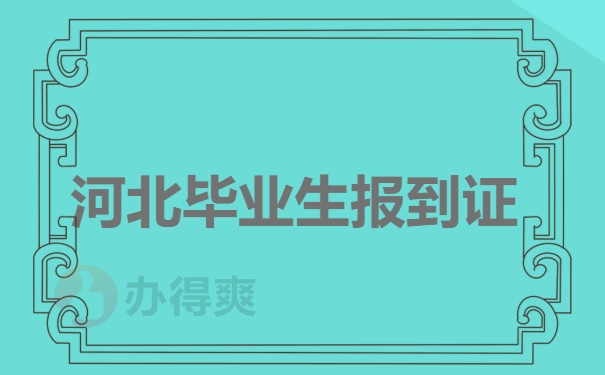 河北毕业生报到证

办得爽